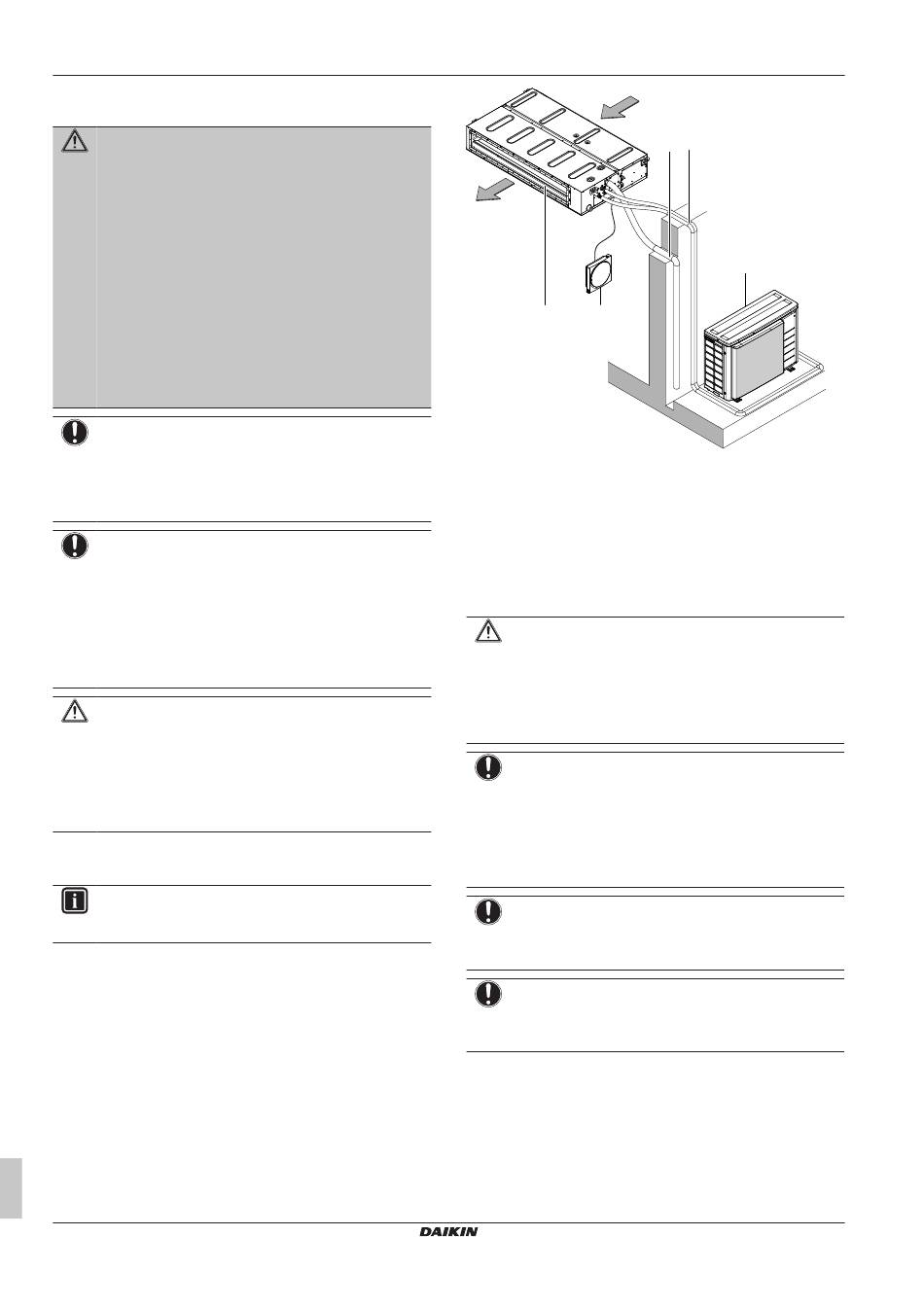 DAIKIN